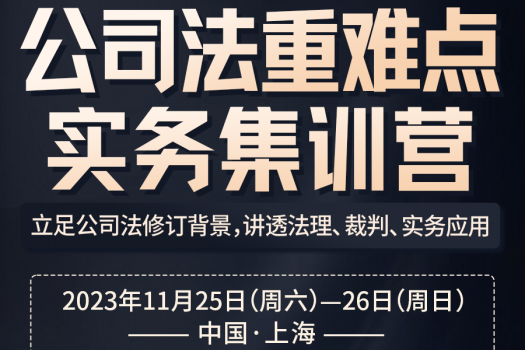 公司法重难点
实务集训营

立足公司法修订背景，讲透法理、裁判、实务应用

2023年11月25日（周六）—26日（周日）

—— 中国·上海 ——